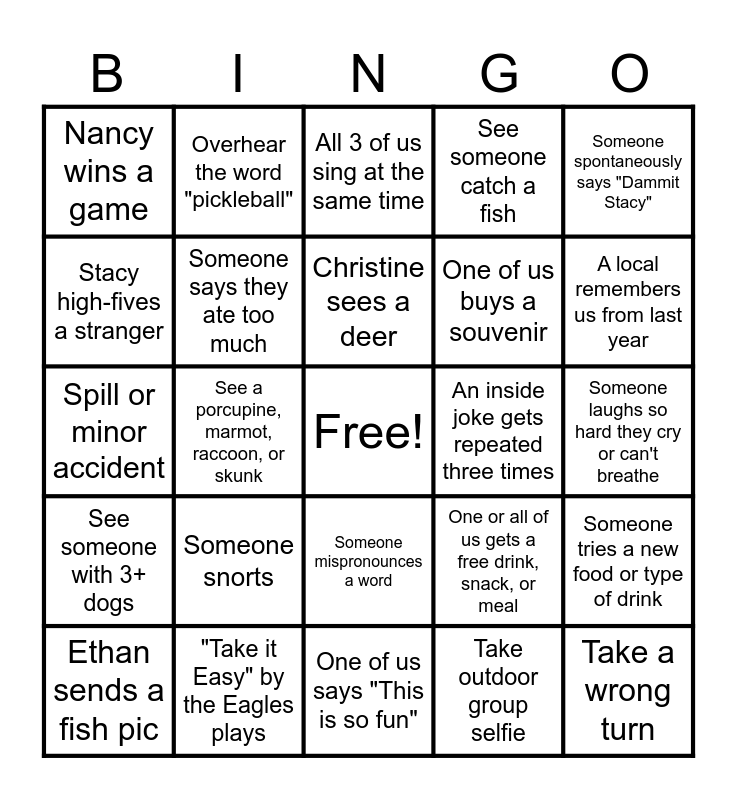 | B | I | N | G | O |
|---|---|---|---|---|
| Nancy wins a game | Overhear the word "pickleball" | All 3 of us sing at the same time | See someone catch a fish | Someone spontaneously says "Dammit Stacy" |
| Stacy high-fives a stranger | Someone says they ate too much | Christine sees a deer | One of us buys a souvenir | A local remembers us from last year |
| Spill or minor accident | See a porcupine, marmot, raccoon, or skunk | Free! | An inside joke gets repeated three times | Someone laughs so hard they cry or can't breathe |
| See someone with 3+ dogs | Someone snorts | Someone mispronounces a word | One or all of us gets a free drink, snack, or meal | Someone tries a new food or type of drink |
| Ethan sends a fish pic | "Take it Easy" by the Eagles plays | One of us says "This is so fun" | Take outdoor group selfie | Take a wrong turn |